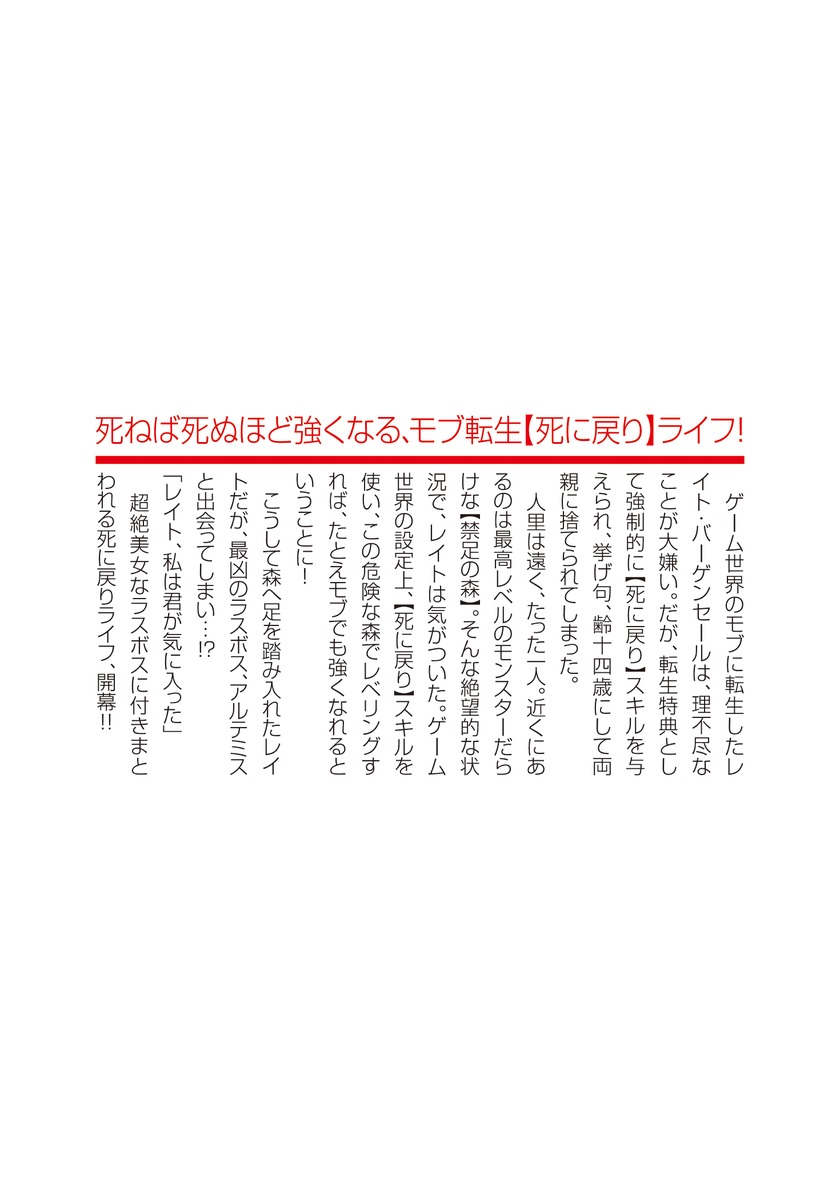 死ねば死ぬほど強くなる、モブ転生【死に戻り】ライフ!

ゲーム世界のモブに転生したレイト・バーゲンセールは、理不尽なことが大嫌い。だが、転生特典として強制的に【死に戻り】スキルを与えられ、挙げ句、齢十四歳にして両親に捨てられてしまった。

人里は遠く、たった一人。近くにあるのは最高レベルのモンスターだらけな【禁足の森】。そんな絶望的な状況で、レイトは気がついた。ゲーム世界の設定上、【死に戻り】スキルを使い、この危険な森でレベリングすれば、たとえモブでも強くなれるということに!

こうして森へ足を踏み入れたレイトだが、最凶のラスボス、アルテミスと出会ってしまい…!?

「レイト、私は君が気に入った」

超絶美女なラスボスに付きまとわれる死に戻りライフ、開幕!!